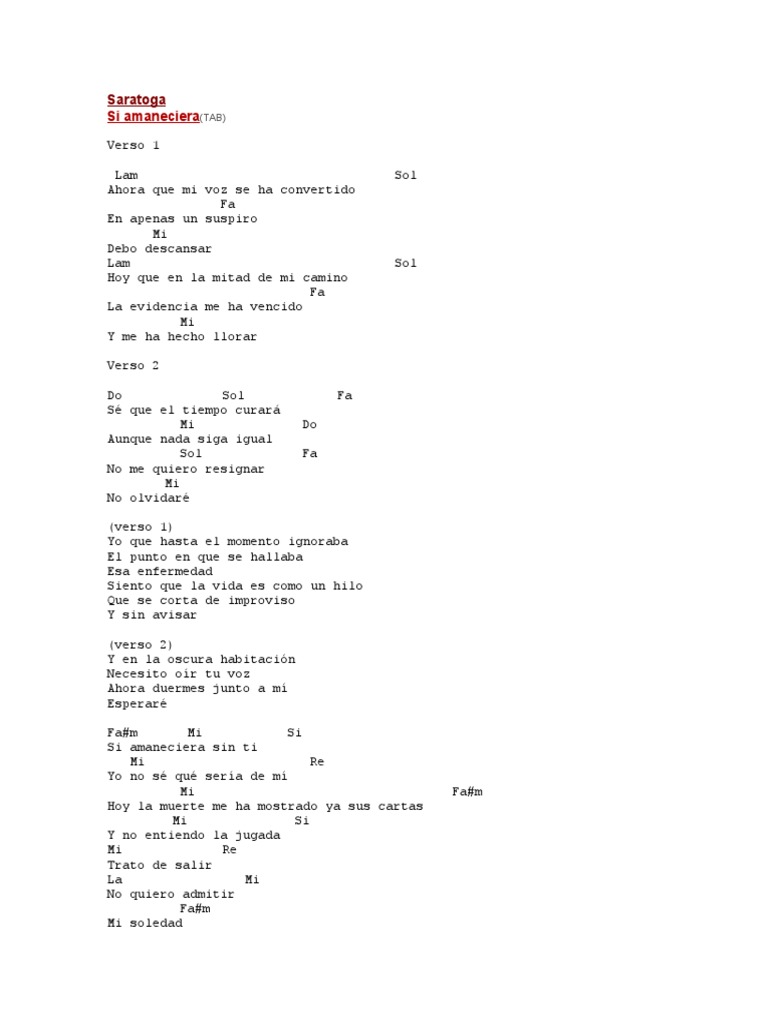 Saratoga
Si amaneciera(TAB)

Verso 1

Lam Sol
Ahora que mi voz se ha convertido
Fa
En apenas un suspiro
Mi
Debo descansar
Lam Sol
Hoy que en la mitad de mi camino
Fa
La evidencia me ha vencido
Mi
Y me ha hecho llorar

Verso 2

Do Sol Fa
Sé que el tiempo curará
Mi Do
Aunque nada siga igual
Sol Fa
No me quiero resignar
Mi
No olvidaré

(verso 1)
Yo que hasta el momento ignoraba
El punto en que se hallaba
Esa enfermedad
Siento que la vida es como un hilo
Que se corta de improviso
Y sin avisar

(verso 2)
Y en la oscura habitación
Necesito oír tu voz
Ahora duermes junto a mí
Esperaré

Fa#m Mi Si
Si amaneciera sin ti
Mi Re
Yo no sé qué sería de mí
Mi Fa#m
Hoy la muerte me ha mostrado ya sus cartas
Mi Si
Y no entiendo la jugada
Mi Re
Trato de salir
La Mi
No quiero admitir
Fa#m
Mi soledad